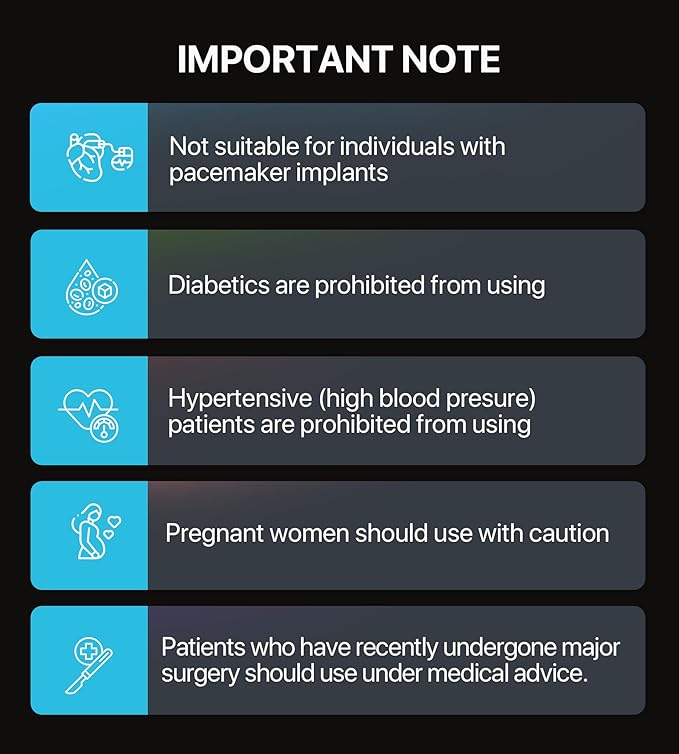 IMPORTANT NOTE

Not suitable for individuals with pacemaker implants

Diabetics are prohibited from using

Hypertensive (high blood presure) patients are prohibited from using

Pregnant women should use with caution

Patients who have recently undergone major surgery should use under medical advice.